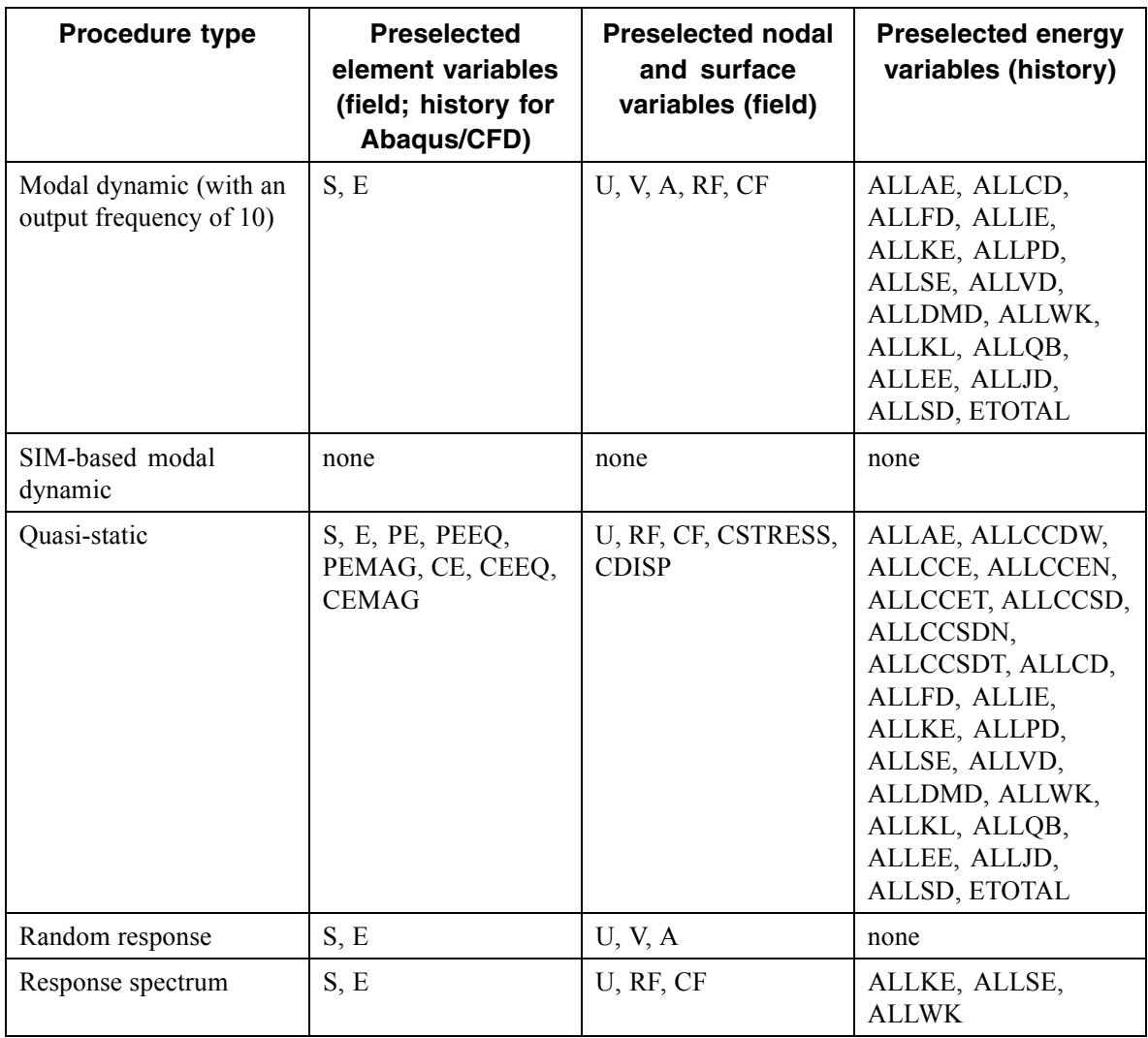 | Procedure type | Preselected element variables (field; history for Abaqus/CFD) | Preselected nodal and surface variables (field) | Preselected energy variables (history) |
|---|---|---|---|
| Modal dynamic (with an output frequency of 10) | S, E | U, V, A, RF, CF | ALLAE, ALLCD, ALLFD, ALLIE, ALLKE, ALLPD, ALLSE, ALLVD, ALLDMD, ALLWK, ALLKL, ALLQB, ALLEE, ALLJD, ALLSD, ETOTAL |
| SIM-based modal dynamic | none | none | none |
| Quasi-static | S, E, PE, PEEQ, PEMAG, CE, CEEQ, CEMAG | U, RF, CF, CSTRESS, CDISP | ALLAE, ALLCCDW, ALLCCE, ALLCCEN, ALLCCET, ALLCCSD, ALLCCSDN, ALLCCSDT, ALLCD, ALLFD, ALLIE, ALLKE, ALLPD, ALLSE, ALLVD, ALLDMD, ALLWK, ALLKL, ALLQB, ALLEE, ALLJD, ALLSD, ETOTAL |
| Random response | S, E | U, V, A | none |
| Response spectrum | S, E | U, RF, CF | ALLKE, ALLSE, ALLWK |